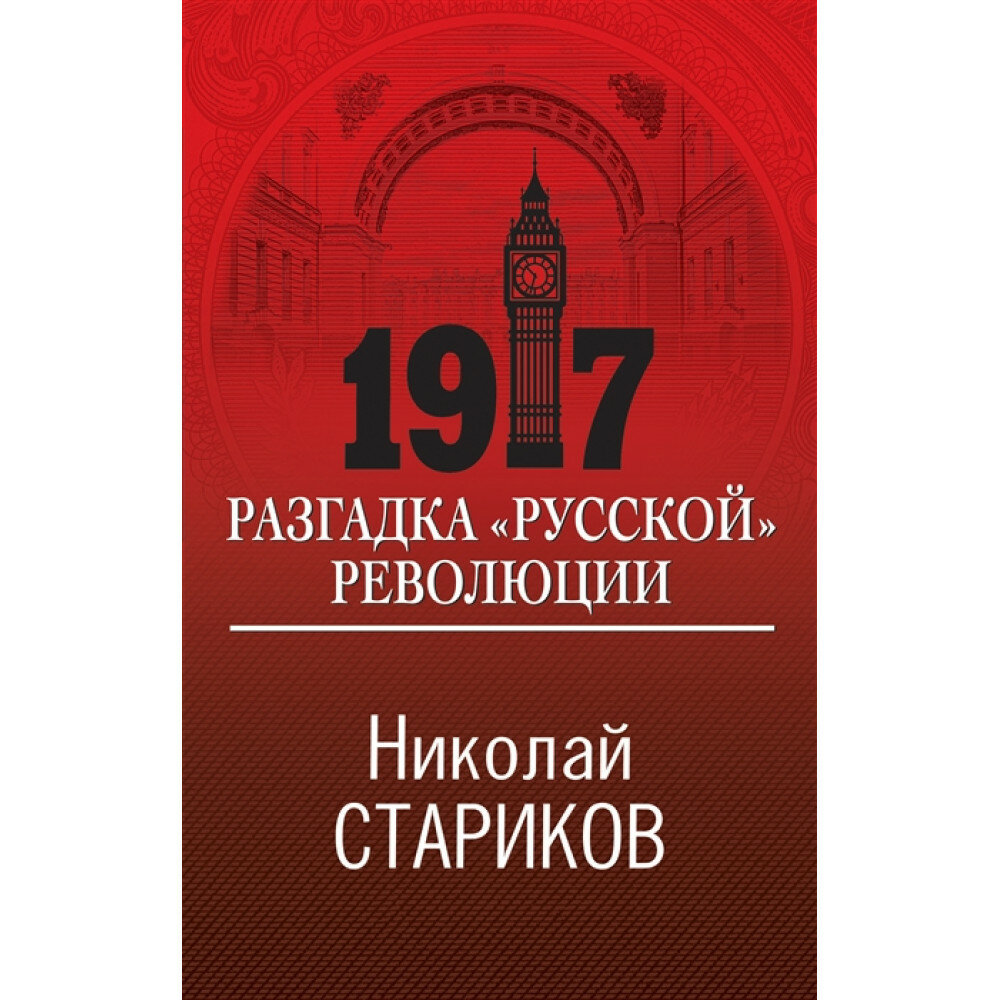 1917

РАЗГАДКА «РУССКОЙ» РЕВОЛЮЦИИ

Николай
СТАРИКОВ